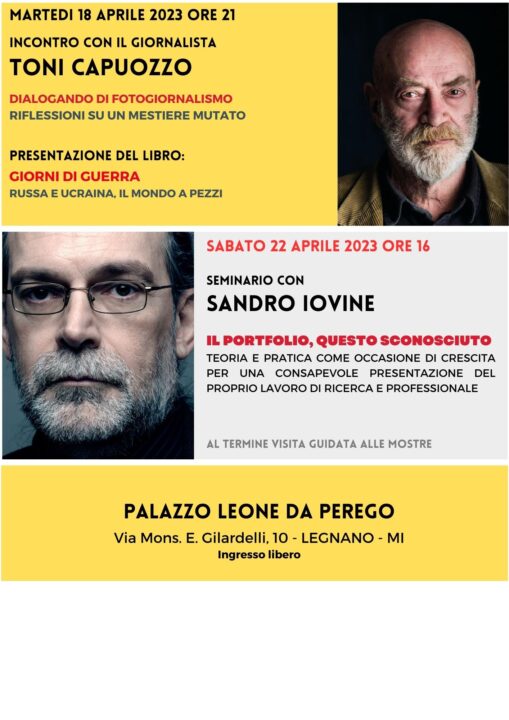 MARTEDI 18 APRILE 2023 ORE 21

INCONTRO CON IL GIORNALISTA
TONI CAPUOZZO

DIALOGANDO DI FOTOGIORNALISMO
RIFLESSIONI SU UN MESTIERE MUTATO

PRESENTAZIONE DEL LIBRO:
GIORNI DI GUERRA
RUSSA E UCRAINA, IL MONDO A PEZZI

SABATO 22 APRILE 2023 ORE 16

SEMINARIO CON
SANDRO IOVINE

IL PORTFOLIO, QUESTO SCONOSCIUTO
TEORIA E PRATICA COME OCCASIONE DI CRESCITA PER UNA CONSAPEVOLE PRESENTAZIONE DEL PROPRIO LAVORO DI RICERCA E PROFESSIONALE

AL TERMINE VISITA GUIDATA ALLE MOSTRE

PALAZZO LEONE DA PEREGO
Via Mons. E. Gilardelli, 10 - LEGNANO - MI
Ingresso libero